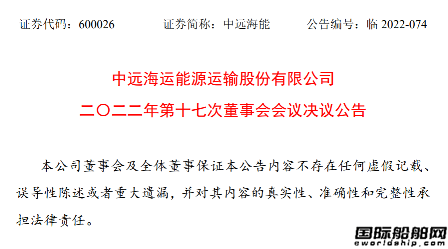 证券代码：600026　　　证券简称：中远海能　　　公告编号：临 2022-074

中远海运能源运输股份有限公司

二〇二二年第十七次董事会会议决议公告

本公司董事会及全体董事保证本公告内容不存在任何虚假记载、误导性陈述或者重大遗漏，并对其内容的真实性、准确性和完整性承担法律责任。

国际船舶网
eworldship.com